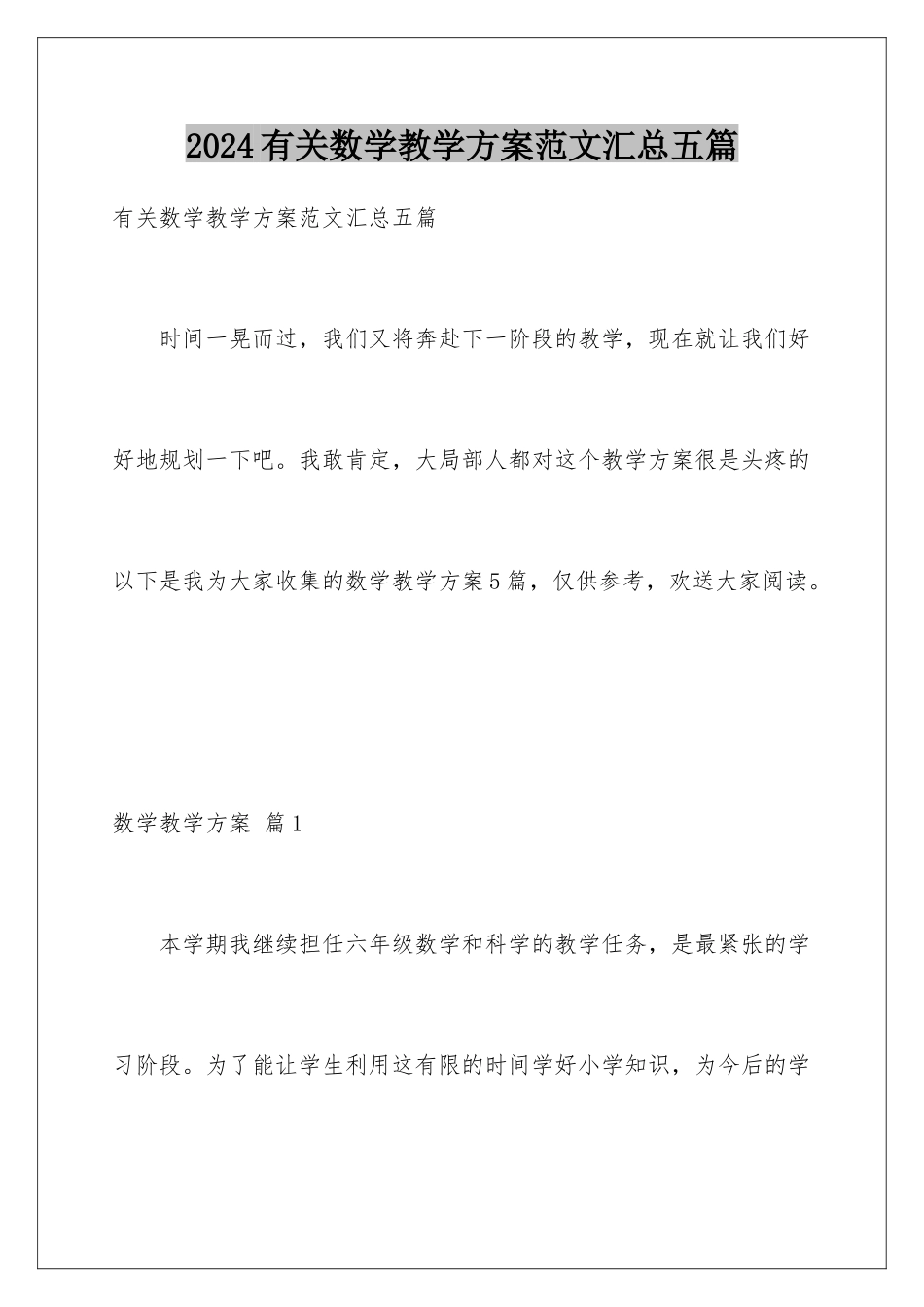 2024有关数学教学方案范文汇总五篇

有关数学教学方案范文汇总五篇

时间一晃而过，我们又将奔赴下一阶段的教学，现在就让我们好好地规划一下吧。我敢肯定，大局部人都对这个教学方案很是头疼的以下是我为大家收集的数学教学方案5篇，仅供参考，欢送大家阅读。

数学教学方案 篇1

本学期我继续担任六年级数学和科学的教学任务，是最紧张的学习阶段。为了能让学生利用这有限的时间学好小学知识，为今后的学